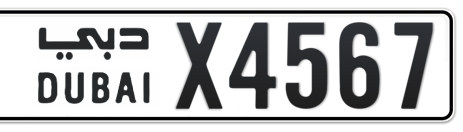 دبي
DUBAI
X4567